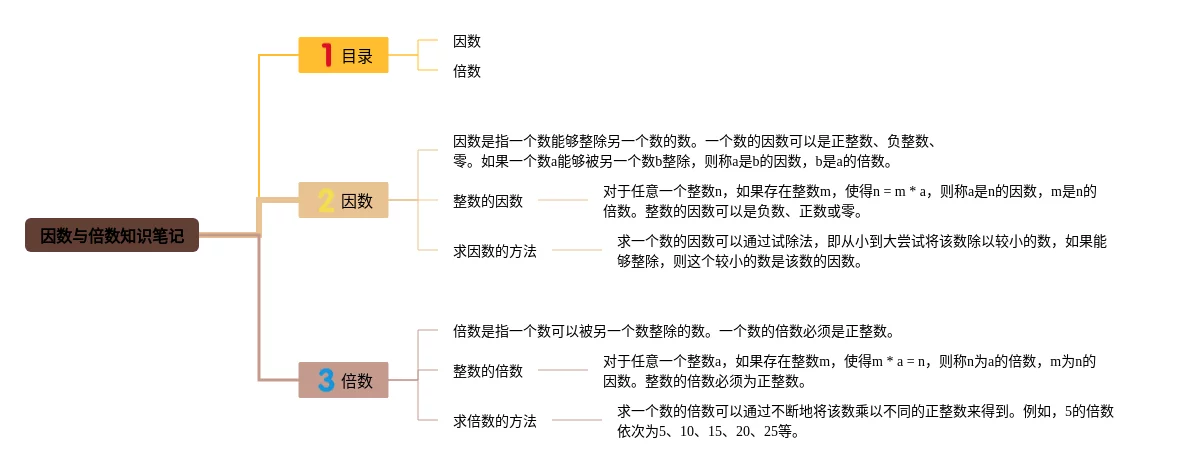 因数与倍数知识笔记

1 目录

因数

倍数

2 因数

因数是指一个数能够整除另一个数的数。一个数的因数可以是正整数、负整数、零。如果一个数a能够被另一个数b整除，则称a是b的因数，b是a的倍数。

整数的因数

对于任意一个整数n，如果存在整数m，使得n = m * a，则称a是n的因数，m是n的倍数。整数的因数可以是负数、正数或零。

求因数的方法

求一个数的因数可以通过试除法，即从小到大尝试将该数除以较小的数，如果能够整除，则这个较小的数是该数的因数。

3 倍数

倍数是指一个数可以被另一个数整除的数。一个数的倍数必须是正整数。

整数的倍数

对于任意一个整数a，如果存在整数m，使得m * a = n，则称n为a的倍数，m为n的因数。整数的倍数必须为正整数。

求倍数的方法

求一个数的倍数可以通过不断地将该数乘以不同的正整数来得到。例如，5的倍数依次为5、10、15、20、25等。